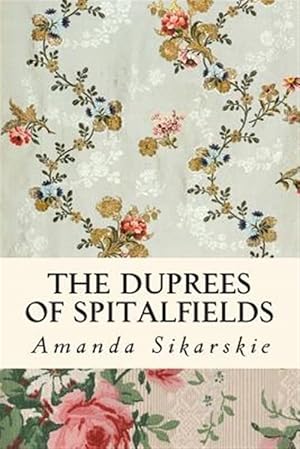 THE DUPREES OF SPITALFIELDS

Amanda Sikarskie